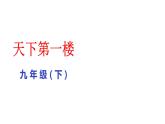 天下第一楼

九年级(下)